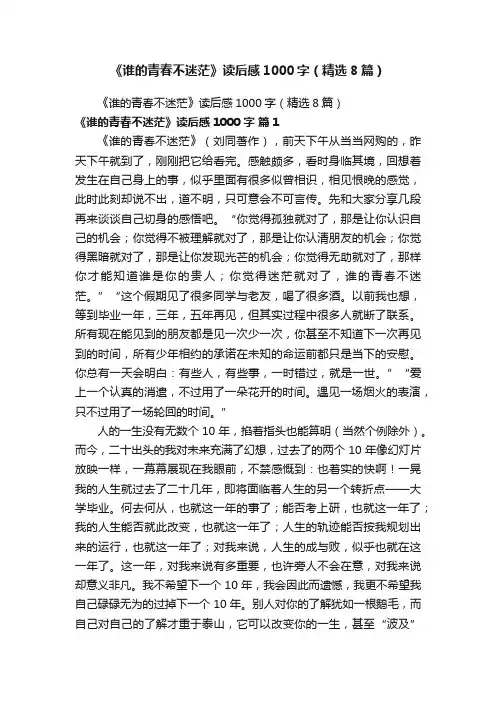 《谁的青春不迷茫》读后感1000字（精选8篇）

《谁的青春不迷茫》读后感1000字（精选8篇）

《谁的青春不迷茫》读后感1000字 篇1

《谁的青春不迷茫》（刘同著作），前天下午从当当网购的，昨天下午就到了，刚刚把它给看完。感触颇多，看时身临其境，回想着发生在自己身上的事，似乎里面有很多似曾相识，相见恨晚的感觉，此时此刻却说不出，道不明，只可意会不可言传。先和大家分享几段再来谈谈自己切身的感悟吧。“你觉得孤独就对了，那是让你认识自己的机会；你觉得不被理解就对了，那是让你认清朋友的机会；你觉得黑暗就对了，那是让你发现光芒的机会；你觉得无助就对了，那样你才能知道谁是你的贵人；你觉得迷茫就对了，谁的青春不迷茫。”“这个假期见了很多同学与老友，喝了很多酒。以前我也想，等到毕业一年，三年，五年再见，但其实过程中很多人就断了联系。所有现在能见到的朋友都是见一次少一次，你甚至不知道下一次再见到的时间，所有少年相约的承诺在未知的命运前都只是当下的安慰。你总有一天会明白：有些人，有些事，一时错过，就是一世。”“爱上一个认真的消遣，不过用了一朵花开的时间。遇见一场烟火的表演，只不过用了一场轮回的时间。”

人的一生没有无数个10年，掐着指头也能算明（当然个例除外）。而今，二十出头的我对未来充满了幻想，过去了的两个10年像幻灯片放映一样，一幕幕展现在我眼前，不禁感慨到：也着实的快啊！一晃我的人生就过去了二十几年，即将面临着人生的另一个转折点——大学毕业。何去何从，也就这一年的事了；能否考上研，也就这一年了；我的人生能否就此改变，也就这一年了；人生的轨迹能否按我规划出来的运行，也就这一年了；对我来说，人生的成与败，似乎也就在这一年了。这一年，对我来说有多重要，也许旁人不会在意，对我来说却意义非凡。我不希望下一个10年，我会因此而遗憾，我更不希望我自己碌碌无为的过掉下一个10年。别人对你的了解犹如一根鹅毛，而自己对自己的了解才重于泰山，它可以改变你的一生，甚至“波及”